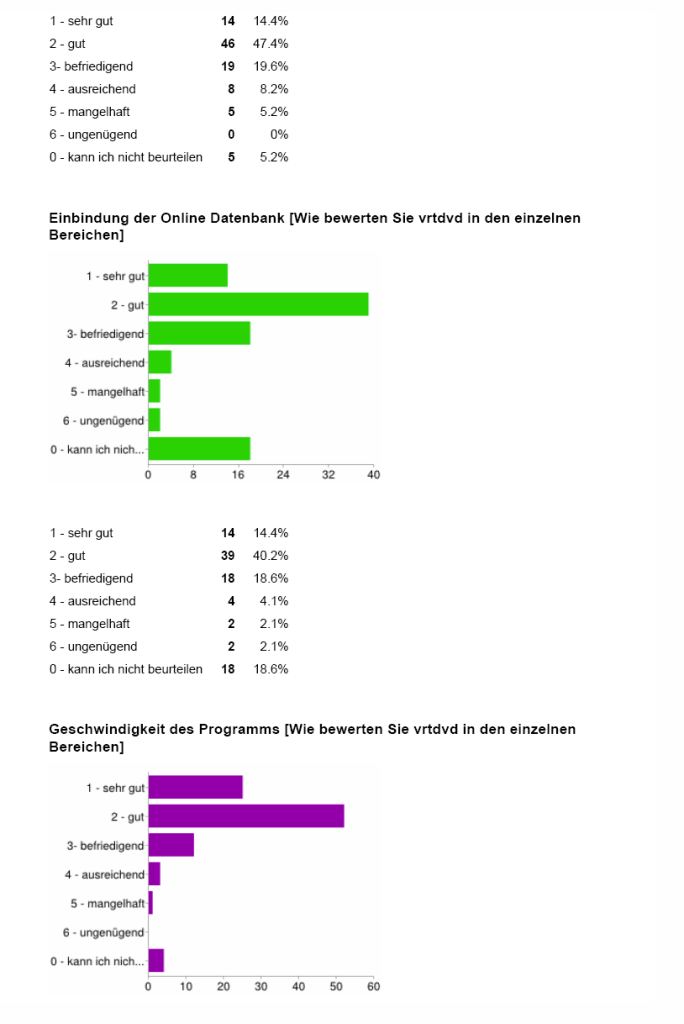 | | | |
|---|---|---|
| 1 - sehr gut | **14** | 14.4% |
| 2 - gut | **46** | 47.4% |
| 3- befriedigend | **19** | 19.6% |
| 4 - ausreichend | **8** | 8.2% |
| 5 - mangelhaft | **5** | 5.2% |
| 6 - ungenügend | **0** | 0% |
| 0 - kann ich nicht beurteilen | **5** | 5.2% |

**Einbindung der Online Datenbank [Wie bewerten Sie vrtdvd in den einzelnen Bereichen]**

1 - sehr gut
2 - gut
3- befriedigend
4 - ausreichend
5 - mangelhaft
6 - ungenügend
0 - kann ich nich...
0 8 16 24 32 40

| | | |
|---|---|---|
| 1 - sehr gut | **14** | 14.4% |
| 2 - gut | **39** | 40.2% |
| 3- befriedigend | **18** | 18.6% |
| 4 - ausreichend | **4** | 4.1% |
| 5 - mangelhaft | **2** | 2.1% |
| 6 - ungenügend | **2** | 2.1% |
| 0 - kann ich nicht beurteilen | **18** | 18.6% |

**Geschwindigkeit des Programms [Wie bewerten Sie vrtdvd in den einzelnen Bereichen]**

1 - sehr gut
2 - gut
3- befriedigend
4 - ausreichend
5 - mangelhaft
6 - ungenügend
0 - kann ich nich...
0 10 20 30 40 50 60